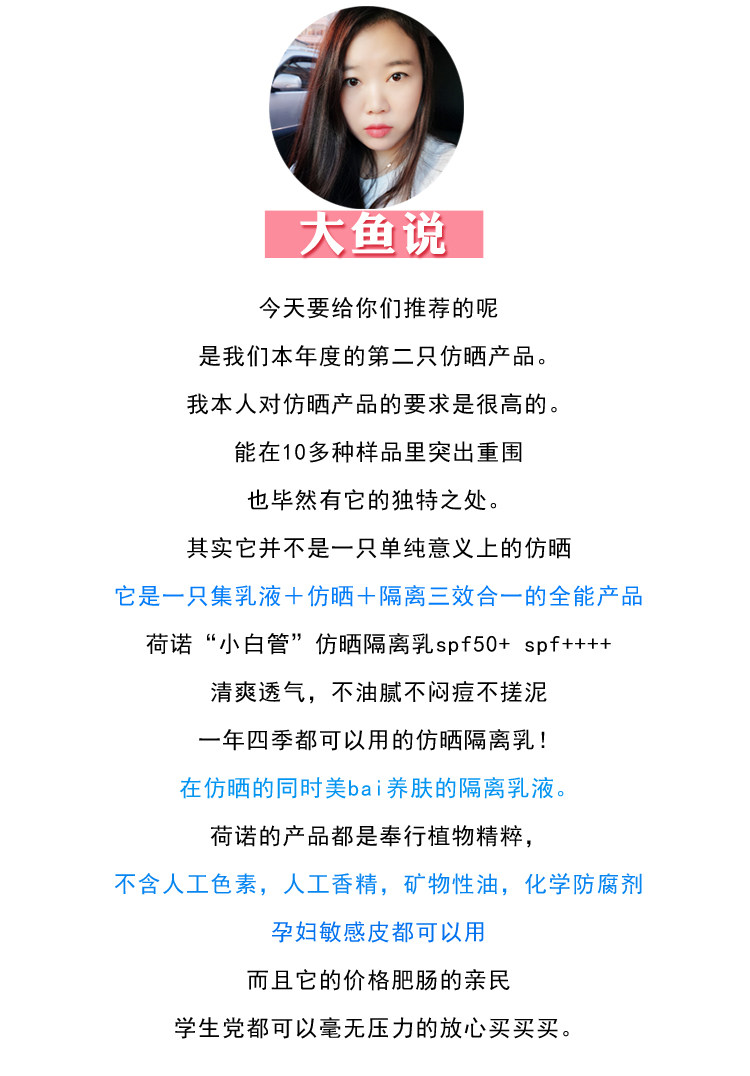 大鱼说

今天要给你们推荐的呢

是我们本年度的第二只仿晒产品。

我本人对仿晒产品的要求是很高的。

能在10多种样品里突出重围

也毕然有它的独特之处。

其实它并不是一只单纯意义上的仿晒

它是一只集乳液＋仿晒＋隔离三效合一的全能产品

荷诺“小白管”仿晒隔离乳spf50+ spf++++

清爽透气，不油腻不闷痘不搓泥

一年四季都可以用的仿晒隔离乳！

在仿晒的同时美bai养肤的隔离乳液。

荷诺的产品都是奉行植物精粹，

不含人工色素，人工香精，矿物性油，化学防腐剂

孕妇敏感皮都可以用

而且它的价格肥肠的亲民

学生党都可以毫无压力的放心买买买。